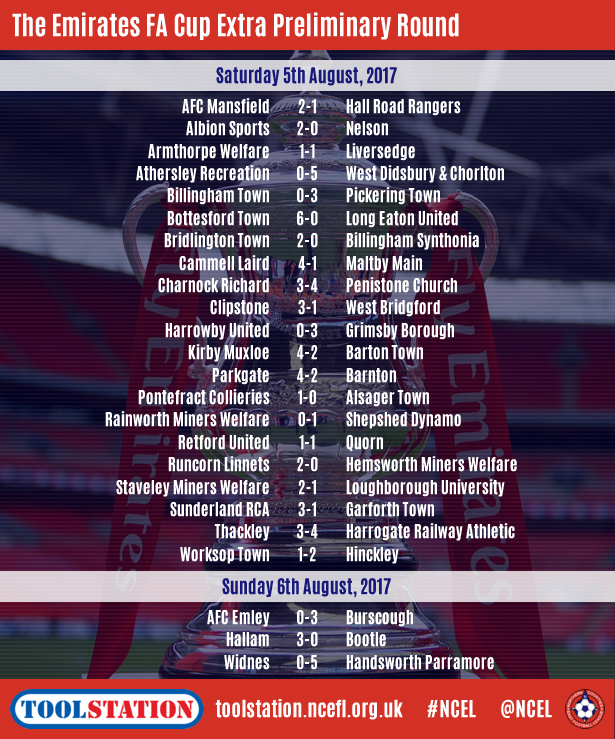 The Emirates FA Cup Extra Preliminary Round

Saturday 5th August, 2017

AFC Mansfield 2-1 Hall Road Rangers
Albion Sports 2-0 Nelson
Armthorpe Welfare 1-1 Liversedge
Athersley Recreation 0-5 West Didsbury & Chorlton
Billingham Town 0-3 Pickering Town
Bottesford Town 6-0 Long Eaton United
Bridlington Town 2-0 Billingham Synthonia
Cammell Laird 4-1 Maltby Main
Charnock Richard 3-4 Penistone Church
Clipstone 3-1 West Bridgford
Harrowby United 0-3 Grimsby Borough
Kirby Muxloe 4-2 Barton Town
Parkgate 4-2 Barnton
Pontefract Collieries 1-0 Alsager Town
Rainworth Miners Welfare 0-1 Shepshed Dynamo
Retford United 1-1 Quorn
Runcorn Linnets 2-0 Hemsworth Miners Welfare
Staveley Miners Welfare 2-1 Loughborough University
Sunderland RCA 3-1 Garforth Town
Thackley 3-4 Harrogate Railway Athletic
Worksop Town 1-2 Hinckley

Sunday 6th August, 2017

AFC Emley 0-3 Burscough
Hallam 3-0 Bootle
Widnes 0-5 Handsworth Parramore

TOOLSTATION toolstation.ncefl.org.uk #NCEL @NCEL